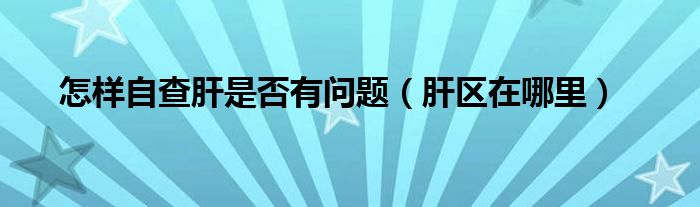 怎样自查肝是否有问题（肝区在哪里）